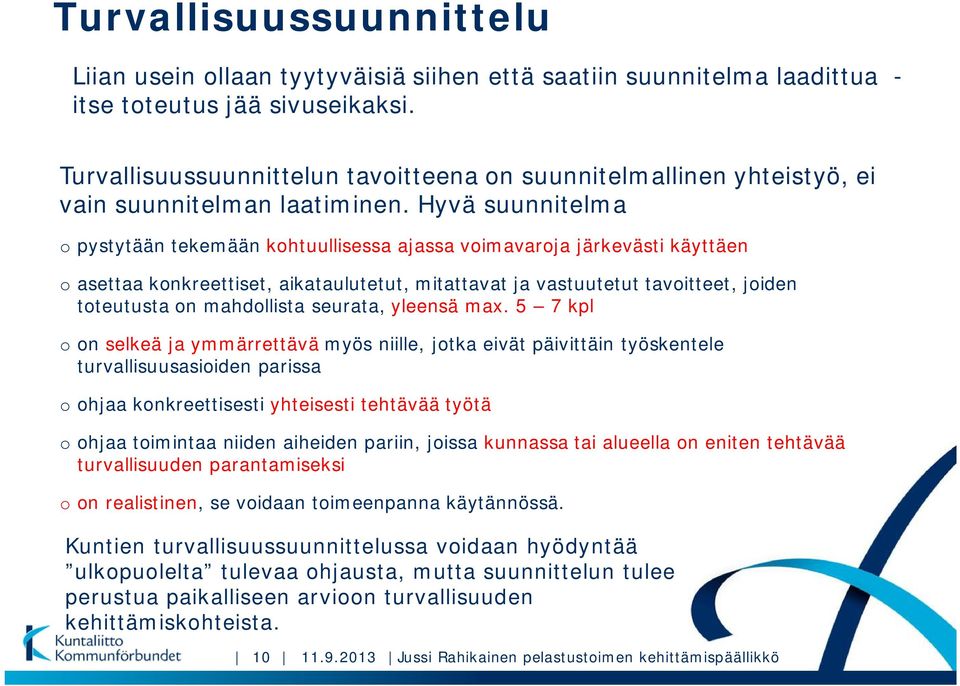 Turvallisuussuunnittelu

Liian usein ollaan tyytyväisiä siihen että saatiin suunnitelma laadittua - itse toteutus jää sivuseikaksi.

Turvallisuussuunnittelun tavoitteena on suunnitelmallinen yhteistyö, ei vain suunnitelman laatiminen. Hyvä suunnitelma

o pystytään tekemään kohtuullisessa ajassa voimavaroja järkevästi käyttäen

o asettaa konkreettiset, aikataulutetut, mitattavat ja vastuutetut tavoitteet, joiden toteutusta on mahdollista seurata, yleensä max. 5 – 7 kpl

o on selkeä ja ymmärrettävä myös niille, jotka eivät päivittäin työskentele turvallisuusasioiden parissa

o ohjaa konkreettisesti yhteisesti tehtävää työtä

o ohjaa toimintaa niiden aiheiden pariin, joissa kunnassa tai alueella on eniten tehtävää turvallisuuden parantamiseksi

o on realistinen, se voidaan toimeenpanna käytännössä.

Kuntien turvallisuussuunnittelussa voidaan hyödyntää ”ulkopuolelta” tulevaa ohjausta, mutta suunnittelun tulee perustua paikalliseen arvioon turvallisuuden kehittämiskohteista.

Kuntaliitto Kommunförbundet | 10 | 11.9.2013 | Jussi Rahikainen pelastustoimen kehittämispäällikkö